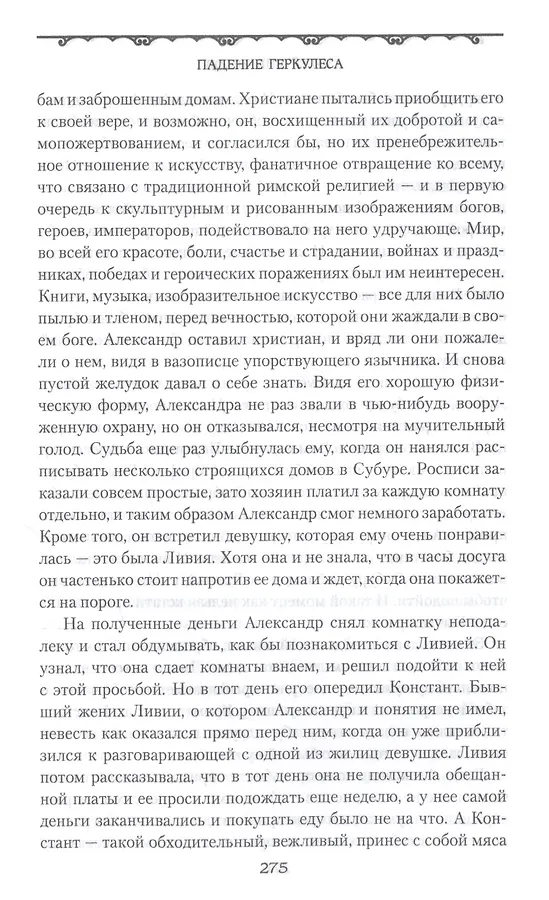 ПАДЕНИЕ ГЕРКУЛЕСА

бам и заброшенным домам. Христиане пытались приобщить его к своей вере, и возможно, он, восхищенный их добротой и самопожертвованием, и согласился бы, но их пренебрежительное отношение к искусству, фанатичное отвращение ко всему, что связано с традиционной римской религией — и в первую очередь к скульптурным и рисованным изображениям богов, героев, императоров, подействовало на него удручающе. Мир, во всей его красоте, боли, счастье и страдании, войнах и праздниках, победах и героических поражениях был им неинтересен. Книги, музыка, изобразительное искусство — все для них было пылью и тленом, перед вечностью, которой они жаждали в своем боге. Александр оставил христиан, и вряд ли они пожалели о нем, видя в вазописце упорствующего язычника. И снова пустой желудок давал о себе знать. Видя его хорошую физическую форму, Александра не раз звали в чью-нибудь вооруженную охрану, но он отказывался, несмотря на мучительный голод. Судьба еще раз улыбнулась ему, когда он нанялся расписывать несколько строящихся домов в Субуре. Росписи заказали совсем простые, зато хозяин платил за каждую комнату отдельно, и таким образом Александр смог немного заработать. Кроме того, он встретил девушку, которая ему очень понравилась — это была Ливия. Хотя она и не знала, что в часы досуга он частенько стоит напротив ее дома и ждет, когда она покажется на пороге.

На полученные деньги Александр снял комнатку неподалеку и стал обдумывать, как бы познакомиться с Ливией. Он узнал, что она сдает комнаты внаем, и решил подойти к ней с этой просьбой. Но в тот день его опередил Констант. Бывший жених Ливии, о котором Александр и понятия не имел, невесть как оказался прямо перед ним, когда он уже приблизился к разговаривающей с одной из жилиц девушке. Ливия потом рассказывала, что в тот день она не получила обещанной платы и ее просили подождать еще неделю, а у нее самой деньги заканчивались и покупать еду было не на что. А Констант — такой обходительный, вежливый, принес с собой мяса

275